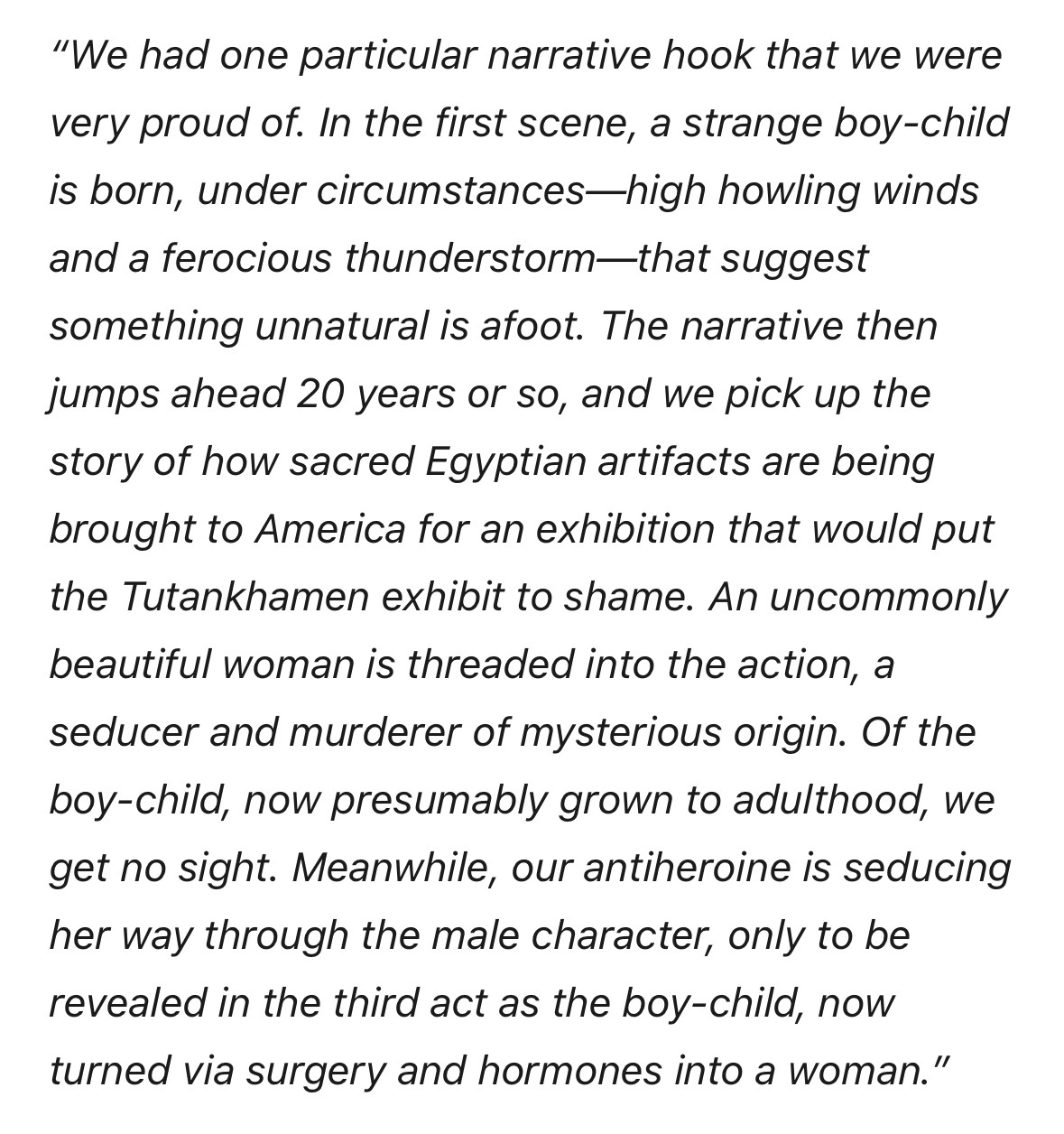 “We had one particular narrative hook that we were very proud of. In the first scene, a strange boy-child is born, under circumstances—high howling winds and a ferocious thunderstorm—that suggest something unnatural is afoot. The narrative then jumps ahead 20 years or so, and we pick up the story of how sacred Egyptian artifacts are being brought to America for an exhibition that would put the Tutankhamen exhibit to shame. An uncommonly beautiful woman is threaded into the action, a seducer and murderer of mysterious origin. Of the boy-child, now presumably grown to adulthood, we get no sight. Meanwhile, our antiheroine is seducing her way through the male character, only to be revealed in the third act as the boy-child, now turned via surgery and hormones into a woman.”